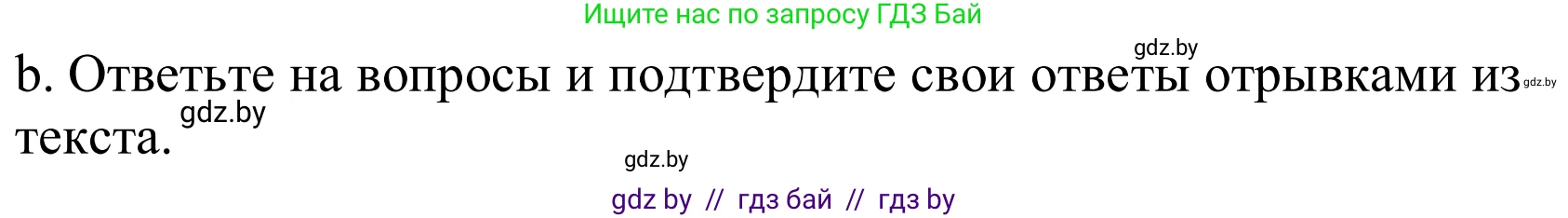 Ищите нас по запросу ГДЗ Бай

gdz.by

b. Ответьте на вопросы и подтвердите свои ответы отрывками из текста.

gdz.by

gdz.by

gdz.by

gdz by // гдз бай // гдз by